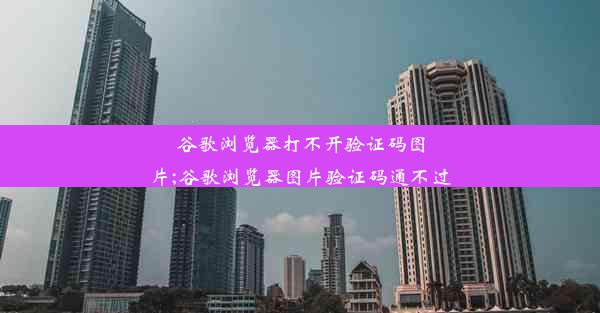 谷歌浏览器打不开验证码图片;谷歌浏览器图片验证码通不过